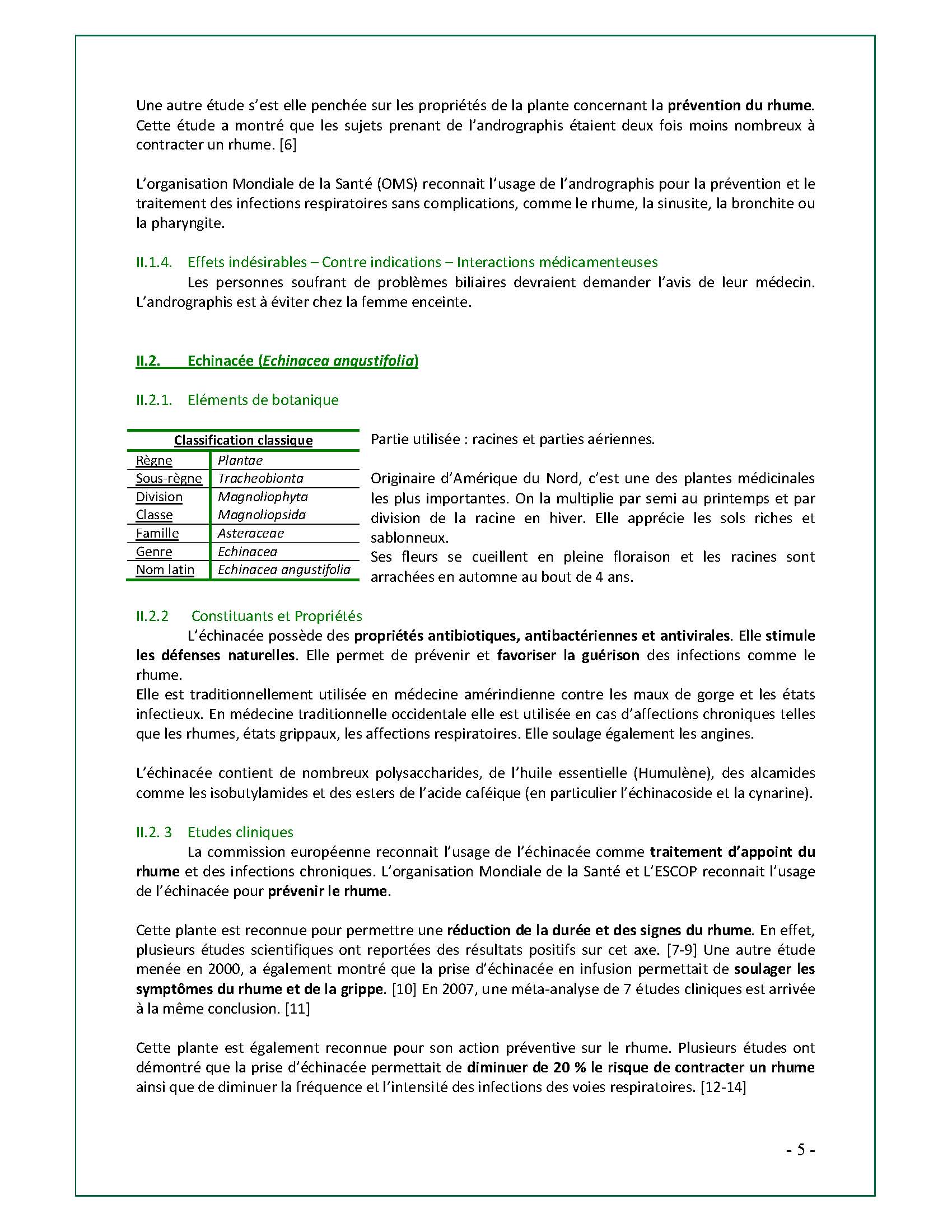 Une autre étude s'est elle penchée sur les propriétés de la plante concernant la prévention du rhume. Cette étude a montré que les sujets prenant de l'andrographis étaient deux fois moins nombreux à contracter un rhume. [6]

L'organisation Mondiale de la Santé (OMS) reconnait l'usage de l'andrographis pour la prévention et le traitement des infections respiratoires sans complications, comme le rhume, la sinusite, la bronchite ou la pharyngite.

II.1.4. Effets indésirables – Contre indications – Interactions médicamenteuses

Les personnes soufrant de problèmes biliaires devraient demander l'avis de leur médecin. L'andrographis est à éviter chez la femme enceinte.

II.2. Echinacée (Echinacea angustifolia)

II.2.1. Eléments de botanique

| Classification classique | |
|---|---|
| Règne | Plantae |
| Sous-règne | Tracheobionta |
| Division | Magnoliophyta |
| Classe | Magnoliopsida |
| Famille | Asteraceae |
| Genre | Echinacea |
| Nom latin | Echinacea angustifolia |

Partie utilisée : racines et parties aériennes.

Originaire d'Amérique du Nord, c'est une des plantes médicinales les plus importantes. On la multiplie par semi au printemps et par division de la racine en hiver. Elle apprécie les sols riches et sablonneux.
Ses fleurs se cueillent en pleine floraison et les racines sont arrachées en automne au bout de 4 ans.

II.2.2 Constituants et Propriétés

L'échinacée possède des propriétés antibiotiques, antibactériennes et antivirales. Elle stimule les défenses naturelles. Elle permet de prévenir et favoriser la guérison des infections comme le rhume.
Elle est traditionnellement utilisée en médecine amérindienne contre les maux de gorge et les états infectieux. En médecine traditionnelle occidentale elle est utilisée en cas d'affections chroniques telles que les rhumes, états grippaux, les affections respiratoires. Elle soulage également les angines.

L'échinacée contient de nombreux polysaccharides, de l'huile essentielle (Humulène), des alcamides comme les isobutylamides et des esters de l'acide caféique (en particulier l'échinacoside et la cynarine).

II.2. 3 Etudes cliniques

La commission européenne reconnait l'usage de l'échinacée comme traitement d'appoint du rhume et des infections chroniques. L'organisation Mondiale de la Santé et L'ESCOP reconnait l'usage de l'échinacée pour prévenir le rhume.

Cette plante est reconnue pour permettre une réduction de la durée et des signes du rhume. En effet, plusieurs études scientifiques ont reportées des résultats positifs sur cet axe. [7-9] Une autre étude menée en 2000, a également montré que la prise d'échinacée en infusion permettait de soulager les symptômes du rhume et de la grippe. [10] En 2007, une méta-analyse de 7 études cliniques est arrivée à la même conclusion. [11]

Cette plante est également reconnue pour son action préventive sur le rhume. Plusieurs études ont démontré que la prise d'échinacée permettait de diminuer de 20 % le risque de contracter un rhume ainsi que de diminuer la fréquence et l'intensité des infections des voies respiratoires. [12-14]

- 5 -